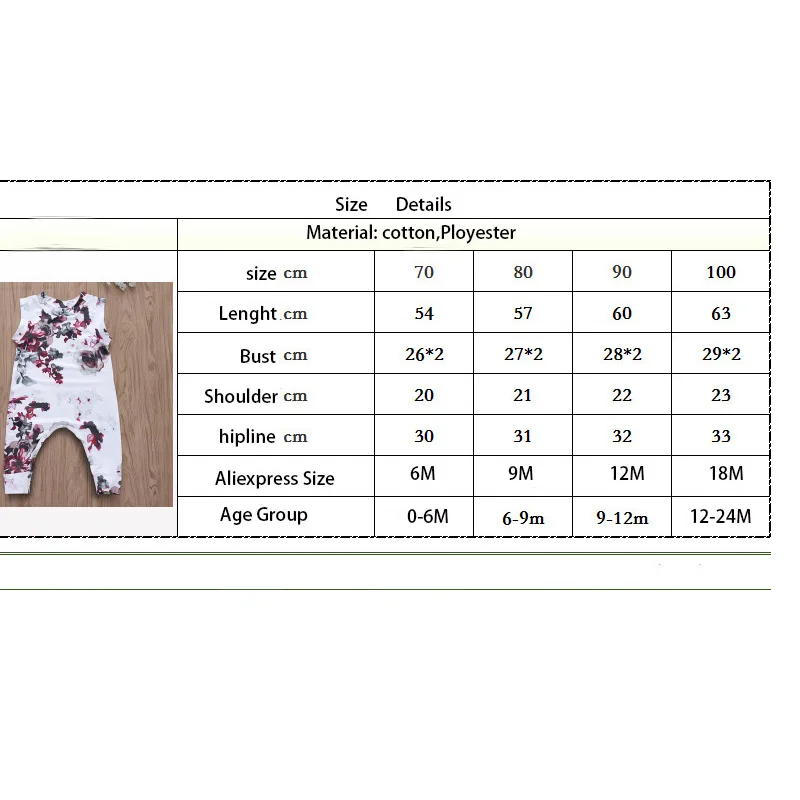 Size Details

Material: cotton,Ployester

| size cm | 70 | 80 | 90 | 100 |
|---|---|---|---|---|
| Lenght cm | 54 | 57 | 60 | 63 |
| Bust cm | 26*2 | 27*2 | 28*2 | 29*2 |
| Shoulder cm | 20 | 21 | 22 | 23 |
| hipline cm | 30 | 31 | 32 | 33 |
| Aliexpress Size | 6M | 9M | 12M | 18M |
| Age Group | 0-6M | 6-9m | 9-12m | 12-24M |